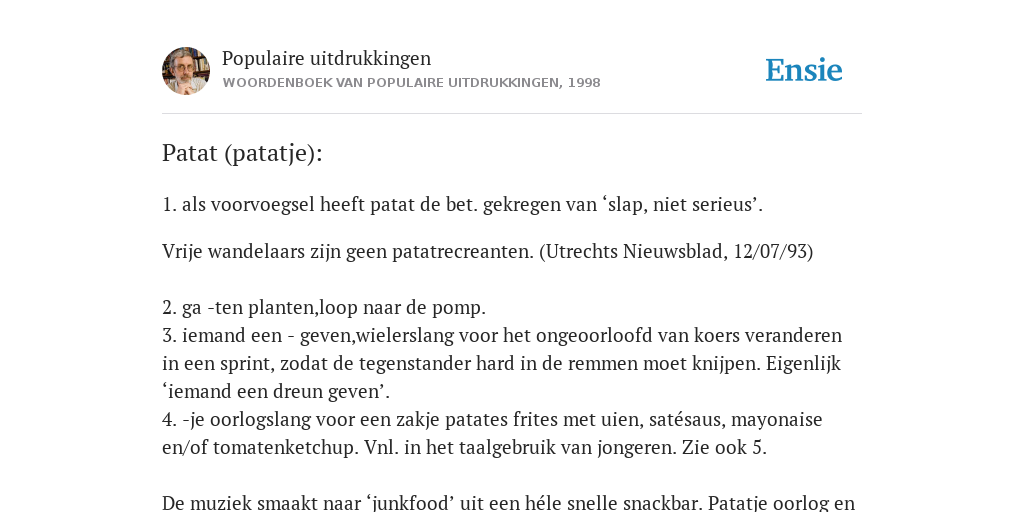 Populaire uitdrukkingen
WOORDENBOEK VAN POPULAIRE UITDRUKKINGEN, 1998

Ensie

Patat (patatje):

1. als voorvoegsel heeft patat de bet. gekregen van ‘slap, niet serieus’.

Vrije wandelaars zijn geen patatrecreanten. (Utrechts Nieuwsblad, 12/07/93)

2. ga -ten planten,loop naar de pomp.
3. iemand een - geven,wielerslang voor het ongeoorloofd van koers veranderen in een sprint, zodat de tegenstander hard in de remmen moet knijpen. Eigenlijk ‘iemand een dreun geven’.
4. -je oorlogslang voor een zakje patates frites met uien, satésaus, mayonaise en/of tomatenketchup. Vnl. in het taalgebruik van jongeren. Zie ook 5.

De muziek smaakt naar ‘junkfood’ uit een héle snelle snackbar. Patatje oorlog en